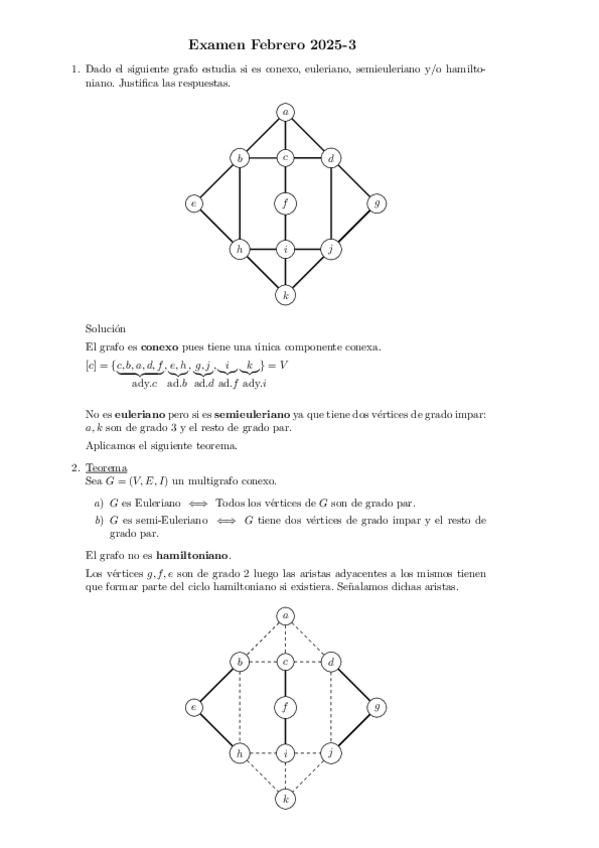 Examen Febrero 2025-3

1. Dado el siguiente grafo estudia si es conexo, euleriano, semieuleriano y/o hamiltoniano. Justifica las respuestas.

a b c d e f g h i j k

Solución

El grafo es **conexo** pues tiene una única componente conexa.

$[c] = \{\underbrace{c, b, a, d, f}_{\text{ady.}c}, \underbrace{e, h}_{\text{ad.}b}, \underbrace{g, j}_{\text{ad.}d}, \underbrace{i}_{\text{ad.}f}, \underbrace{k}_{\text{ady.}i}\} = V$

No es **euleriano** pero si es **semieuleriano** ya que tiene dos vértices de grado impar: $a, k$ son de grado 3 y el resto de grado par.

Aplicamos el siguiente teorema.

2. Teorema
Sea $G = (V, E, I)$ un multigrafo conexo.

a) $G$ es Euleriano $\iff$ Todos los vértices de $G$ son de grado par.

b) $G$ es semi-Euleriano $\iff$ $G$ tiene dos vértices de grado impar y el resto de grado par.

El grafo no es **hamiltoniano**.

Los vértices $g, f, e$ son de grado 2 luego las aristas adyacentes a los mismos tienen que formar parte del ciclo hamiltoniano si existiera. Señalamos dichas aristas.

a b c d e f g h i j k